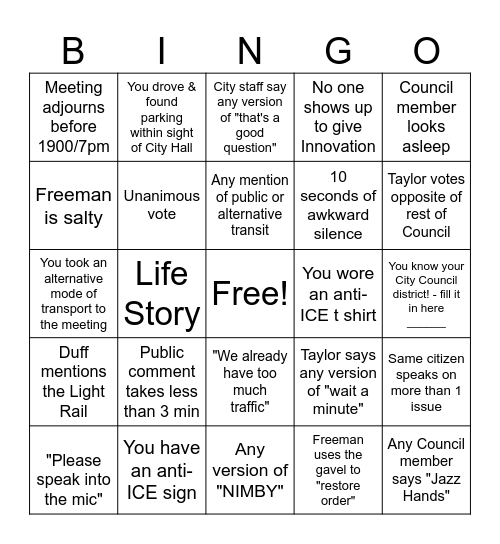 | B | I | N | G | O |
|---|---|---|---|---|
| Meeting adjourns before 1900/7pm | You drove & found parking within sight of City Hall | City staff say any version of "that's a good question" | No one shows up to give Innovation | Council member looks asleep |
| Freeman is salty | Unanimous vote | Any mention of public or alternative transit | 10 seconds of awkward silence | Taylor votes opposite of rest of Council |
| You took an alternative mode of transport to the meeting | Life Story | Free! | You wore an anti-ICE t shirt | You know your City Council district! - fill it in here ______ |
| Duff mentions the Light Rail | Public comment takes less than 3 min | "We already have too much traffic" | Taylor says any version of "wait a minute" | Same citizen speaks on more than 1 issue |
| "Please speak into the mic" | You have an anti-ICE sign | Any version of "NIMBY" | Freeman uses the gavel to "restore order" | Any Council member says "Jazz Hands" |